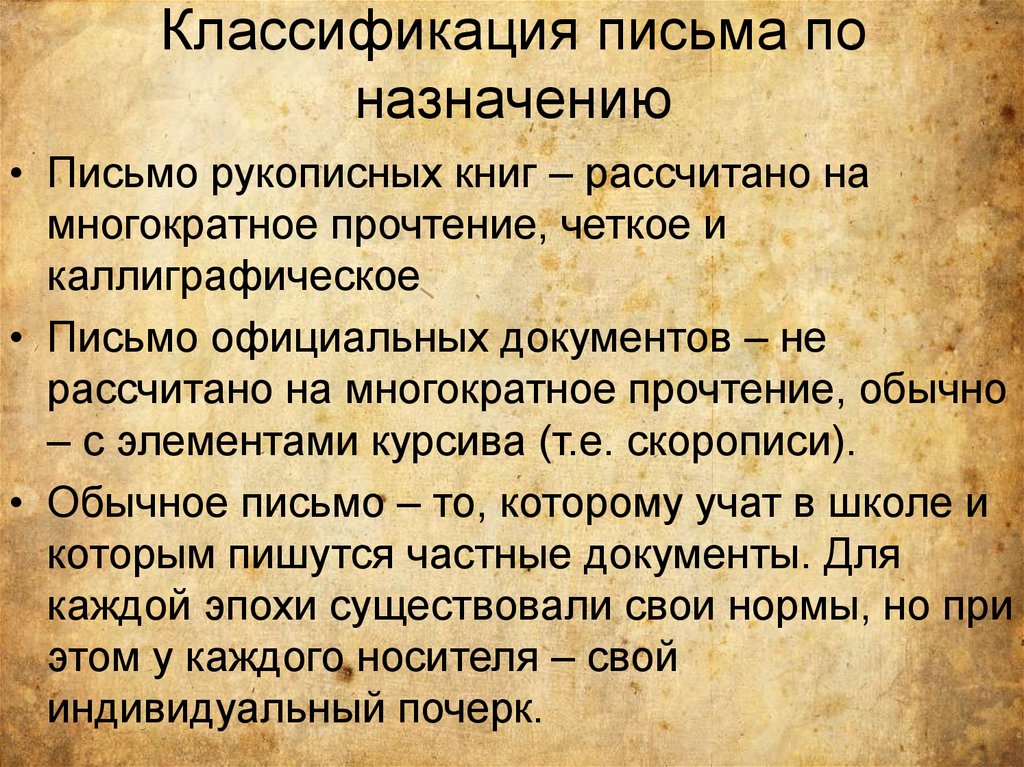 Классификация письма по назначению

• Письмо рукописных книг – рассчитано на многократное прочтение, четкое и каллиграфическое

• Письмо официальных документов – не рассчитано на многократное прочтение, обычно – с элементами курсива (т.е. скорописи).

• Обычное письмо – то, которому учат в школе и которым пишутся частные документы. Для каждой эпохи существовали свои нормы, но при этом у каждого носителя – свой индивидуальный почерк.